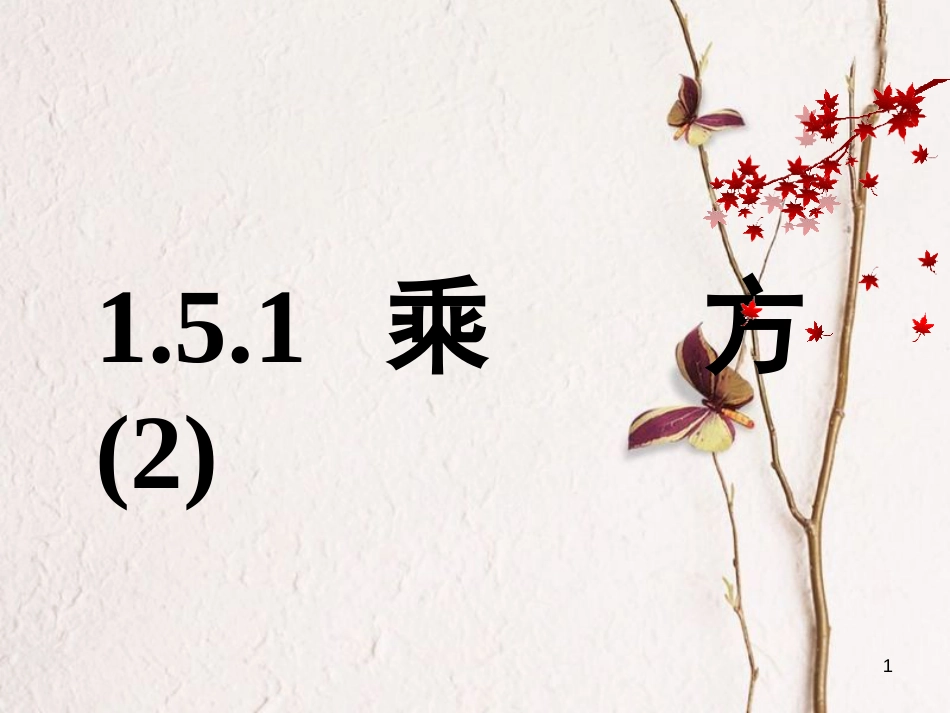 1.5.1 乘 方
(2)

1